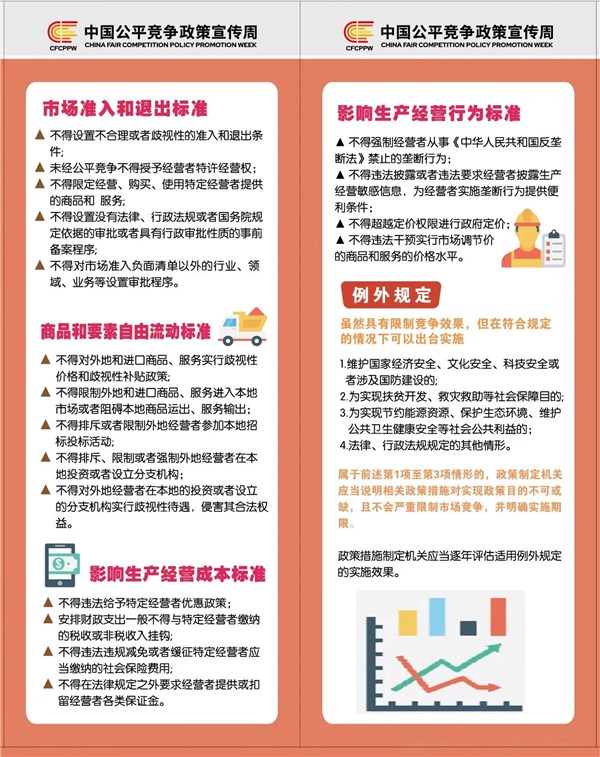 CFCPPW 中国公平竞争政策宣传周
CHINA FAIR COMPETITION POLICY PROMOTION WEEK

市场准入和退出标准

▲ 不得设置不合理或者歧视性的准入和退出条件;
▲ 未经公平竞争不得授予经营者特许经营权;
▲ 不得限定经营、购买、使用特定经营者提供的商品和 服务;
▲ 不得设置没有法律、行政法规或者国务院规定依据的审批或者具有行政审批性质的事前备案程序;
▲ 不得对市场准入负面清单以外的行业、领域、业务等设置审批程序。

商品和要素自由流动标准

▲ 不得对外地和进口商品、服务实行歧视性价格和歧视性补贴政策;
▲ 不得限制外地和进口商品、服务进入本地市场或者阻碍本地商品运出、服务输出;
▲ 不得排斥或者限制外地经营者参加本地招标投标活动;
▲ 不得排斥、限制或者强制外地经营者在本地投资或者设立分支机构;
▲ 不得对外地经营者在本地的投资或者设立的分支机构实行歧视性待遇，侵害其合法权益。

影响生产经营成本标准

▲ 不得违法给予特定经营者优惠政策;
▲ 安排财政支出一般不得与特定经营者缴纳的税收或非税收入挂钩;
▲ 不得违法违规减免或者缓征特定经营者应当缴纳的社会保险费用;
▲ 不得在法律规定之外要求经营者提供或扣留经营者各类保证金。

CFCPPW 中国公平竞争政策宣传周
CHINA FAIR COMPETITION POLICY PROMOTION WEEK

影响生产经营行为标准

▲ 不得强制经营者从事《中华人民共和国反垄断法》禁止的垄断行为;
▲ 不得违法披露或者违法要求经营者披露生产经营敏感信息，为经营者实施垄断行为提供便利条件;
▲ 不得超越定价权限进行政府定价;
▲ 不得违法干预实行市场调节价的商品和服务的价格水平。

例外规定

虽然具有限制竞争效果，但在符合规定的情况下可以出台实施

1.维护国家经济安全、文化安全、科技安全或者涉及国防建设的;
2.为实现扶贫开发、救灾救助等社会保障目的;
3.为实现节约能源资源、保护生态环境、维护公共卫生健康安全等社会公共利益的;
4.法律、行政法规规定的其他情形。

属于前述第1项至第3项情形的，政策制定机关应当说明相关政策措施对实现政策目的不可或缺，且不会严重限制市场竞争，并明确实施期限。

政策措施制定机关应当逐年评估适用例外规定的实施效果。